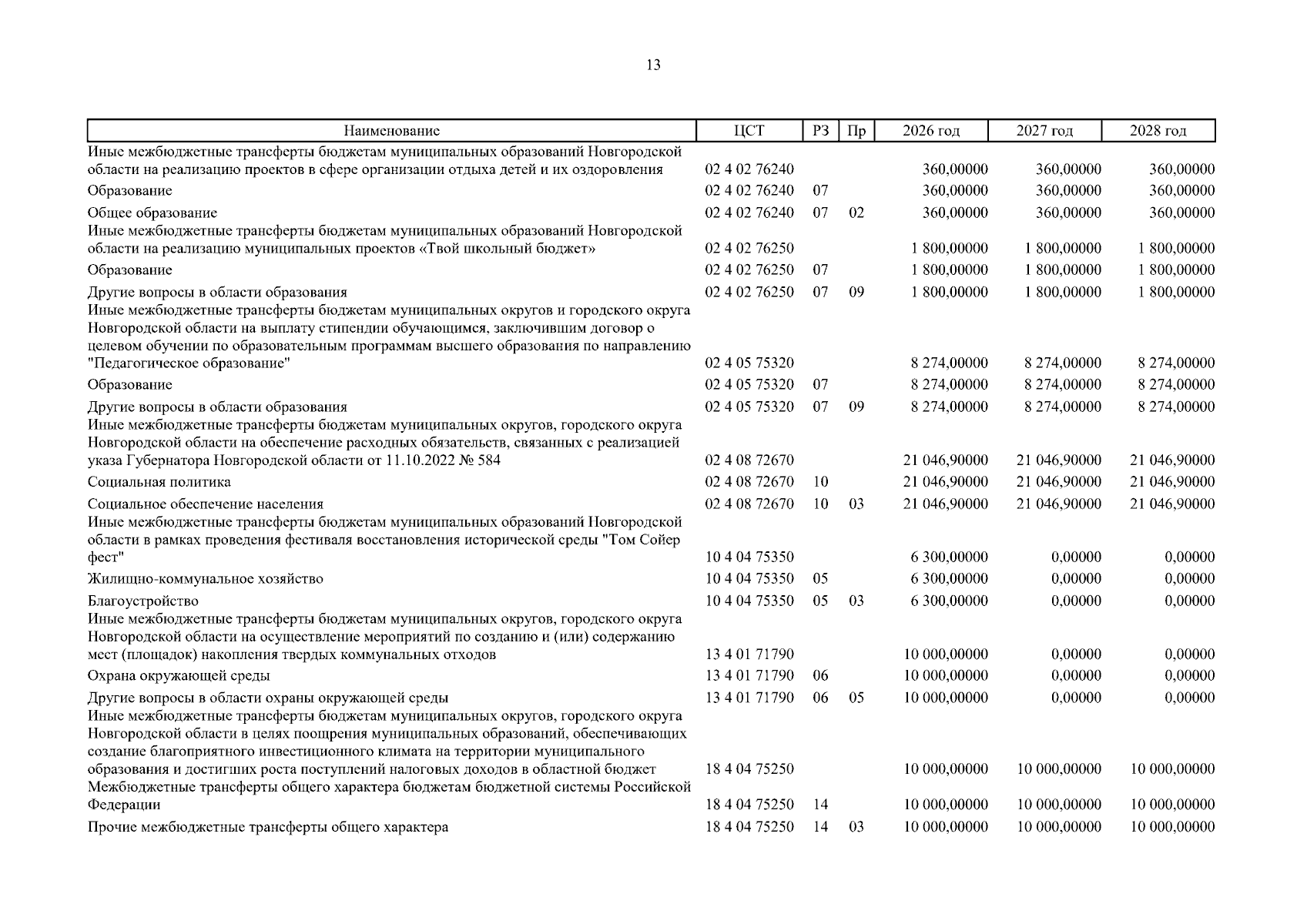 13

| Наименование | ЦСТ | РЗ | Пр | 2026 год | 2027 год | 2028 год |
|---|---|---|---|---|---|---|
| Иные межбюджетные трансферты бюджетам муниципальных образований Новгородской области на реализацию проектов в сфере организации отдыха детей и их оздоровления | 02 4 02 76240 | | | 360,00000 | 360,00000 | 360,00000 |
| Образование | 02 4 02 76240 | 07 | | 360,00000 | 360,00000 | 360,00000 |
| Общее образование | 02 4 02 76240 | 07 | 02 | 360,00000 | 360,00000 | 360,00000 |
| Иные межбюджетные трансферты бюджетам муниципальных образований Новгородской области на реализацию муниципальных проектов «Твой школьный бюджет» | 02 4 02 76250 | | | 1 800,00000 | 1 800,00000 | 1 800,00000 |
| Образование | 02 4 02 76250 | 07 | | 1 800,00000 | 1 800,00000 | 1 800,00000 |
| Другие вопросы в области образования | 02 4 02 76250 | 07 | 09 | 1 800,00000 | 1 800,00000 | 1 800,00000 |
| Иные межбюджетные трансферты бюджетам муниципальных округов и городского округа Новгородской области на выплату стипендии обучающимся, заключившим договор о целевом обучении по образовательным программам высшего образования по направлению "Педагогическое образование" | 02 4 05 75320 | | | 8 274,00000 | 8 274,00000 | 8 274,00000 |
| Образование | 02 4 05 75320 | 07 | | 8 274,00000 | 8 274,00000 | 8 274,00000 |
| Другие вопросы в области образования | 02 4 05 75320 | 07 | 09 | 8 274,00000 | 8 274,00000 | 8 274,00000 |
| Иные межбюджетные трансферты бюджетам муниципальных округов, городского округа Новгородской области на обеспечение расходных обязательств, связанных с реализацией указа Губернатора Новгородской области от 11.10.2022 № 584 | 02 4 08 72670 | | | 21 046,90000 | 21 046,90000 | 21 046,90000 |
| Социальная политика | 02 4 08 72670 | 10 | | 21 046,90000 | 21 046,90000 | 21 046,90000 |
| Социальное обеспечение населения | 02 4 08 72670 | 10 | 03 | 21 046,90000 | 21 046,90000 | 21 046,90000 |
| Иные межбюджетные трансферты бюджетам муниципальных образований Новгородской области в рамках проведения фестиваля восстановления исторической среды "Том Сойер фест" | 10 4 04 75350 | | | 6 300,00000 | 0,00000 | 0,00000 |
| Жилищно-коммунальное хозяйство | 10 4 04 75350 | 05 | | 6 300,00000 | 0,00000 | 0,00000 |
| Благоустройство | 10 4 04 75350 | 05 | 03 | 6 300,00000 | 0,00000 | 0,00000 |
| Иные межбюджетные трансферты бюджетам муниципальных округов, городского округа Новгородской области на осуществление мероприятий по созданию и (или) содержанию мест (площадок) накопления твердых коммунальных отходов | 13 4 01 71790 | | | 10 000,00000 | 0,00000 | 0,00000 |
| Охрана окружающей среды | 13 4 01 71790 | 06 | | 10 000,00000 | 0,00000 | 0,00000 |
| Другие вопросы в области охраны окружающей среды | 13 4 01 71790 | 06 | 05 | 10 000,00000 | 0,00000 | 0,00000 |
| Иные межбюджетные трансферты бюджетам муниципальных округов, городского округа Новгородской области в целях поощрения муниципальных образований, обеспечивающих создание благоприятного инвестиционного климата на территории муниципального образования и достигших роста поступлений налоговых доходов в областной бюджет | 18 4 04 75250 | | | 10 000,00000 | 10 000,00000 | 10 000,00000 |
| Межбюджетные трансферты общего характера бюджетам бюджетной системы Российской Федерации | 18 4 04 75250 | 14 | | 10 000,00000 | 10 000,00000 | 10 000,00000 |
| Прочие межбюджетные трансферты общего характера | 18 4 04 75250 | 14 | 03 | 10 000,00000 | 10 000,00000 | 10 000,00000 |